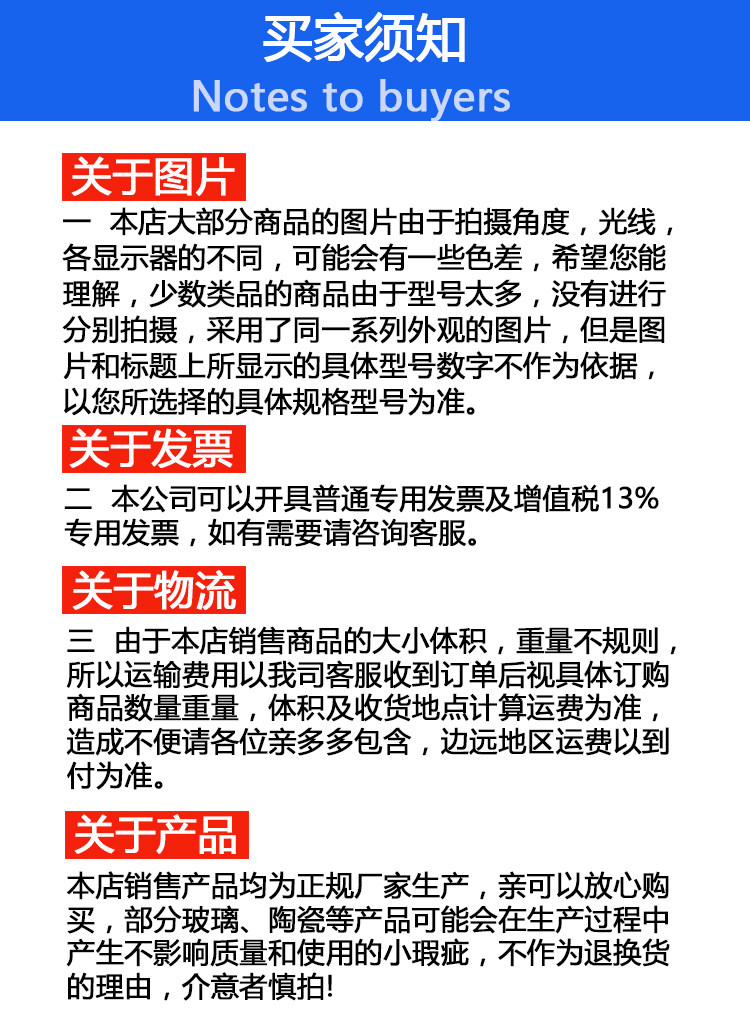 买家须知
Notes to buyers

关于图片

一 本店大部分商品的图片由于拍摄角度，光线，各显示器的不同，可能会有一些色差，希望您能理解，少数类品的商品由于型号太多，没有进行分别拍摄，采用了同一系列外观的图片，但是图片和标题上所显示的具体型号数字不作为依据，以您所选择的具体规格型号为准。

关于发票

二 本公司可以开具普通专用发票及增值税13%专用发票，如有需要请咨询客服。

关于物流

三 由于本店销售商品的大小体积，重量不规则，所以运输费用以我司客服收到订单后视具体订购商品数量重量，体积及收货地点计算运费为准，造成不便请各位亲多多包含，边远地区运费以到付为准。

关于产品

本店销售产品均为正规厂家生产，亲可以放心购买，部分玻璃、陶瓷等产品可能会在生产过程中产生不影响质量和使用的小瑕疵，不作为退换货的理由，介意者慎拍!